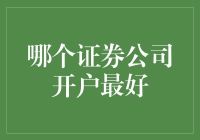 哪个证券公司开户最好